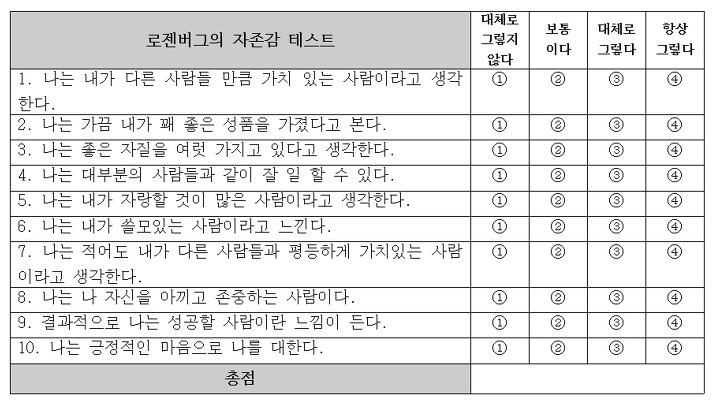 | 로젠버그의 자존감 테스트 | 대체로 그렇지 않다 | 보통 이다 | 대체로 그렇다 | 항상 그렇다 |
|---|---|---|---|---|
| 1. 나는 내가 다른 사람들 만큼 가치 있는 사람이라고 생각한다. | ① | ② | ③ | ④ |
| 2. 나는 가끔 내가 꽤 좋은 성품을 가졌다고 본다. | ① | ② | ③ | ④ |
| 3. 나는 좋은 자질을 여럿 가지고 있다고 생각한다. | ① | ② | ③ | ④ |
| 4. 나는 대부분의 사람들과 같이 잘 일 할 수 있다. | ① | ② | ③ | ④ |
| 5. 나는 내가 자랑할 것이 많은 사람이라고 생각한다. | ① | ② | ③ | ④ |
| 6. 나는 내가 쓸모있는 사람이라고 느낀다. | ① | ② | ③ | ④ |
| 7. 나는 적어도 내가 다른 사람들과 평등하게 가치있는 사람이라고 생각한다. | ① | ② | ③ | ④ |
| 8. 나는 나 자신을 아끼고 존중하는 사람이다. | ① | ② | ③ | ④ |
| 9. 결과적으로 나는 성공할 사람이란 느낌이 든다. | ① | ② | ③ | ④ |
| 10. 나는 긍정적인 마음으로 나를 대한다. | ① | ② | ③ | ④ |
| 총점 | | | | |